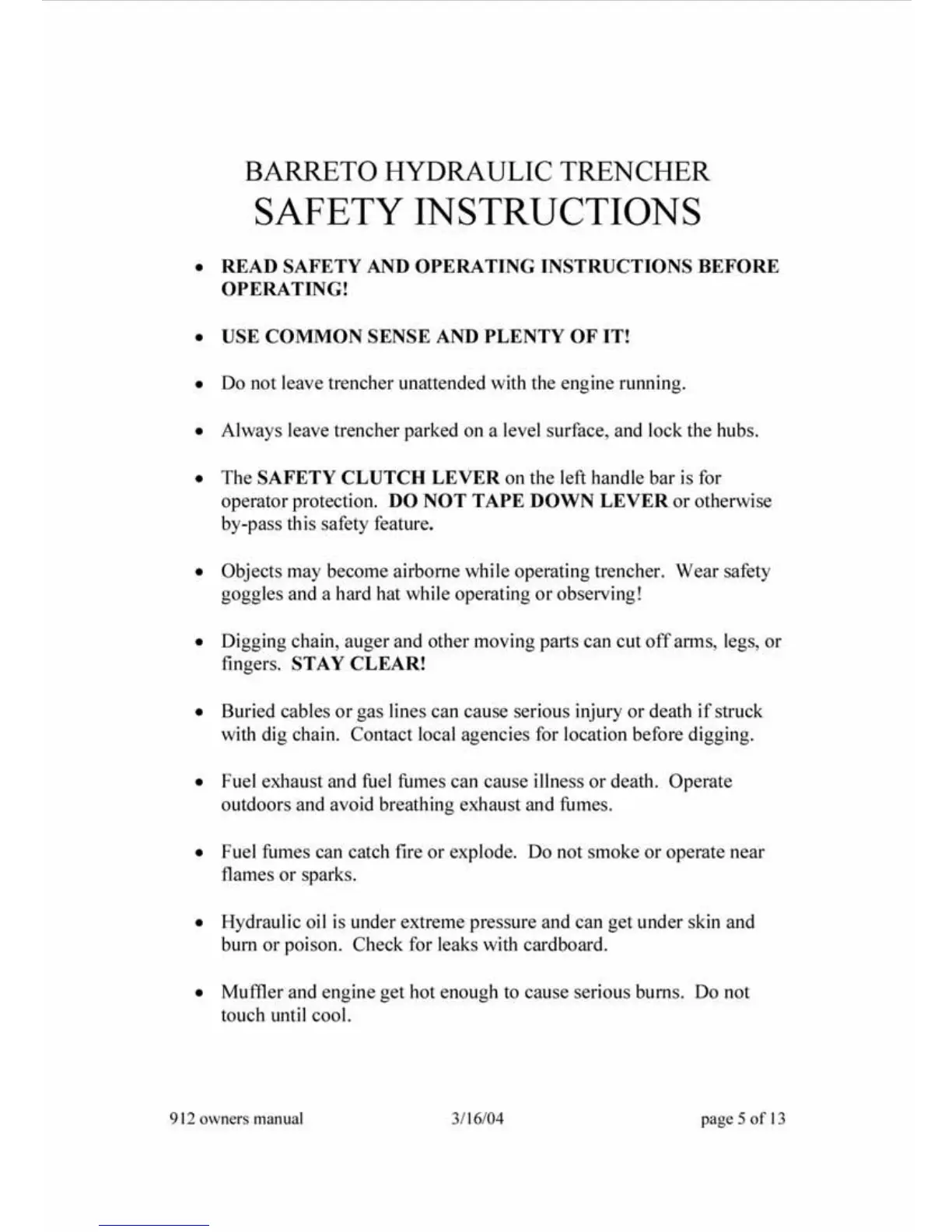 BARRETO HYDRAULIC TRENCHER
SAFETY INSTRUCTIONS

• READ SAFETY AND OPERATING INSTRUCTIONS BEFORE OPERATING!

• USE COMMON SENSE AND PLENTY OF IT!

• Do not leave trencher unattended with the engine running.

• Always leave trencher parked on a level surface, and lock the hubs.

• The SAFETY CLUTCH LEVER on the left handle bar is for operator protection. DO NOT TAPE DOWN LEVER or otherwise by-pass this safety feature.

• Objects may become airborne while operating trencher. Wear safety goggles and a hard hat while operating or observing!

• Digging chain, auger and other moving parts can cut off arms, legs, or fingers. STAY CLEAR!

• Buried cables or gas lines can cause serious injury or death if struck with dig chain. Contact local agencies for location before digging.

• Fuel exhaust and fuel fumes can cause illness or death. Operate outdoors and avoid breathing exhaust and fumes.

• Fuel fumes can catch fire or explode. Do not smoke or operate near flames or sparks.

• Hydraulic oil is under extreme pressure and can get under skin and burn or poison. Check for leaks with cardboard.

• Muffler and engine get hot enough to cause serious burns. Do not touch until cool.

912 owners manual 3/16/04 page 5 of 13